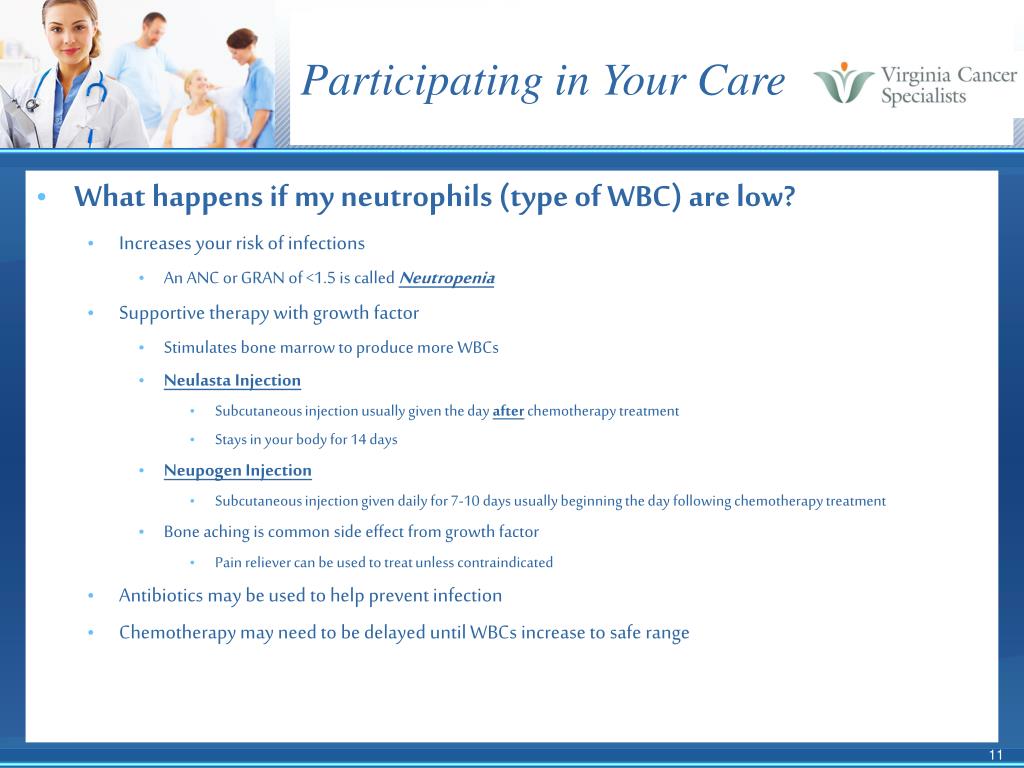 Participating in Your Care

Virginia Cancer Specialists

• What happens if my neutrophils (type of WBC) are low?

• Increases your risk of infections

• An ANC or GRAN of <1.5 is called Neutropenia

• Supportive therapy with growth factor

• Stimulates bone marrow to produce more WBCs

• Neulasta Injection

• Subcutaneous injection usually given the day after chemotherapy treatment

• Stays in your body for 14 days

• Neupogen Injection

• Subcutaneous injection given daily for 7-10 days usually beginning the day following chemotherapy treatment

• Bone aching is common side effect from growth factor

• Pain reliever can be used to treat unless contraindicated

• Antibiotics may be used to help prevent infection

• Chemotherapy may need to be delayed until WBCs increase to safe range

11